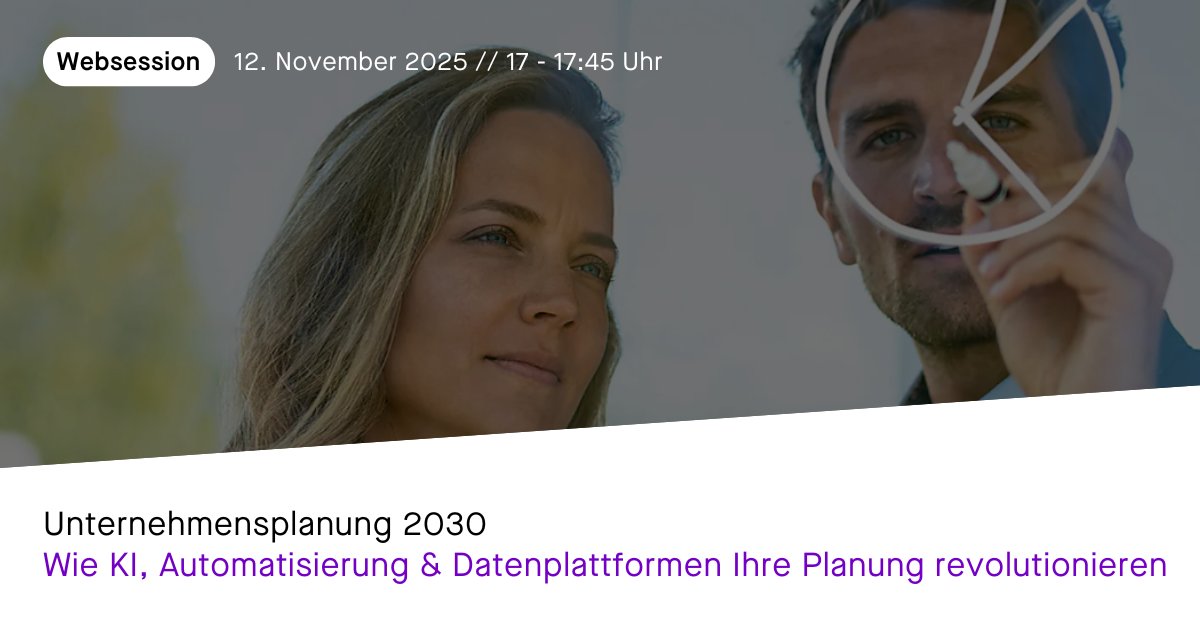 Websession 12. November 2025 // 17 - 17:45 Uhr

Unternehmensplanung 2030
Wie KI, Automatisierung & Datenplattformen Ihre Planung revolutionieren